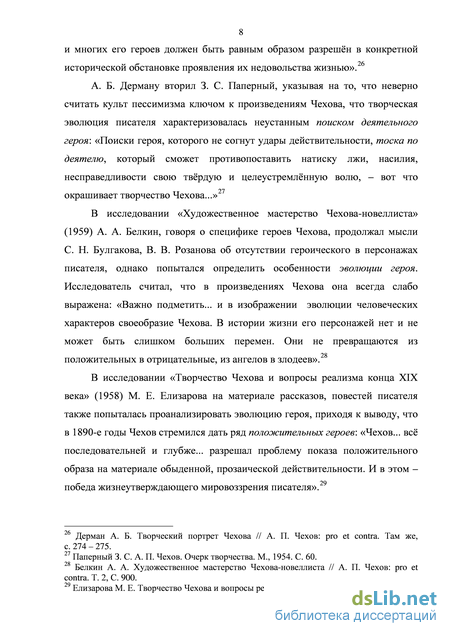 8

и многих его героев должен быть равным образом разрешён в конкретной исторической обстановке проявления их недовольства жизнью».$^{26}$

А. Б. Дерману вторил З. С. Паперный, указывая на то, что неверно считать культ пессимизма ключом к произведениям Чехова, что творческая эволюция писателя характеризовалась неустанным поиском деятельного героя: «Поиски героя, которого не согнут удары действительности, тоска по деятелю, который сможет противопоставить натиску лжи, насилия, несправедливости свою твёрдую и целеустремлённую волю, – вот что окрашивает творчество Чехова...»$^{27}$

В исследовании «Художественное мастерство Чехова-новеллиста» (1959) А. А. Белкин, говоря о специфике героев Чехова, продолжал мысли С. Н. Булгакова, В. В. Розанова об отсутствии героического в персонажах писателя, однако попытался определить особенности эволюции героя. Исследователь считал, что в произведениях Чехова она всегда слабо выражена: «Важно подметить... и в изображении эволюции человеческих характеров своеобразие Чехова. В истории жизни его персонажей нет и не может быть слишком больших перемен. Они не превращаются из положительных в отрицательные, из ангелов в злодеев».$^{28}$

В исследовании «Творчество Чехова и вопросы реализма конца XIX века» (1958) М. Е. Елизарова на материале рассказов, повестей писателя также попыталась проанализировать эволюцию героя, приходя к выводу, что в 1890-е годы Чехов стремился дать ряд положительных героев: «Чехов... всё последовательней и глубже... разрешал проблему показа положительного образа на материале обыденной, прозаической действительности. И в этом – победа жизнеутверждающего мировоззрения писателя».$^{29}$

$^{26}$ Дерман А. Б. Творческий портрет Чехова // А. П. Чехов: pro et contra. Там же, с. 274 – 275.
$^{27}$ Паперный З. С. А. П. Чехов. Очерк творчества. М., 1954. С. 60.
$^{28}$ Белкин А. А. Художественное мастерство Чехова-новеллиста // А. П. Чехов: pro et contra. Т. 2, С. 900.
$^{29}$ Елизарова М. Е. Творчество Чехова и вопросы ре

dsLib.net
библиотека диссертаций